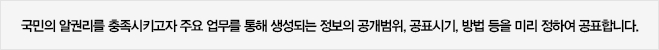 국민의 알권리를 충족시키고자 주요 업무를 통해 생성되는 정보의 공개범위, 공표시기, 방법 등을 미리 정하여 공표합니다.